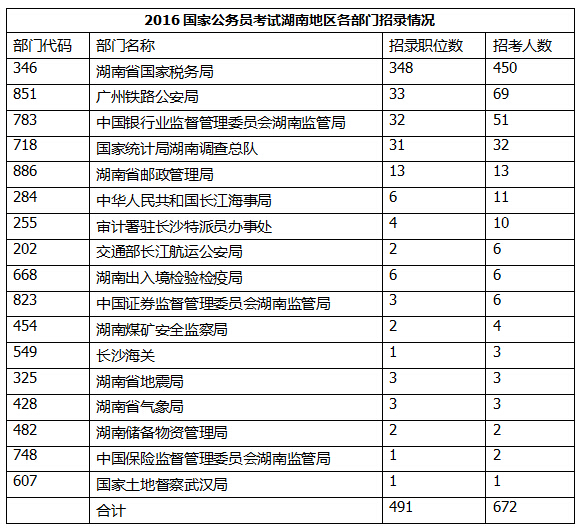 2016 国家公务员考试湖南地区各部门招录情况

| 部门代码 | 部门名称 | 招录职位数 | 招考人数 |
|---|---|---|---|
| 346 | 湖南省国家税务局 | 348 | 450 |
| 851 | 广州铁路公安局 | 33 | 69 |
| 783 | 中国银行业监督管理委员会湖南监管局 | 32 | 51 |
| 718 | 国家统计局湖南调查总队 | 31 | 32 |
| 886 | 湖南省邮政管理局 | 13 | 13 |
| 284 | 中华人民共和国长江海事局 | 6 | 11 |
| 255 | 审计署驻长沙特派员办事处 | 4 | 10 |
| 202 | 交通部长江航运公安局 | 2 | 6 |
| 668 | 湖南出入境检验检疫局 | 6 | 6 |
| 823 | 中国证券监督管理委员会湖南监管局 | 3 | 6 |
| 454 | 湖南煤矿安全监察局 | 2 | 4 |
| 549 | 长沙海关 | 1 | 3 |
| 325 | 湖南省地震局 | 3 | 3 |
| 428 | 湖南省气象局 | 3 | 3 |
| 482 | 湖南储备物资管理局 | 2 | 2 |
| 748 | 中国保险监督管理委员会湖南监管局 | 1 | 2 |
| 607 | 国家土地督察武汉局 | 1 | 1 |
|  | 合计 | 491 | 672 |